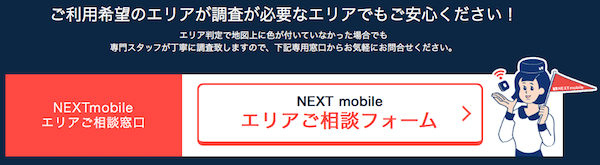 ご利用希望のエリアが調査が必要なエリアでもご安心ください！

エリア判定で地図上に色が付いていなかった場合でも
専門スタッフが丁寧に調査致しますので、下記専用窓口からお気軽にお問合せください。

NEXTmobile
エリアご相談窓口

NEXT mobile
エリアご相談フォーム

NEXTmobile